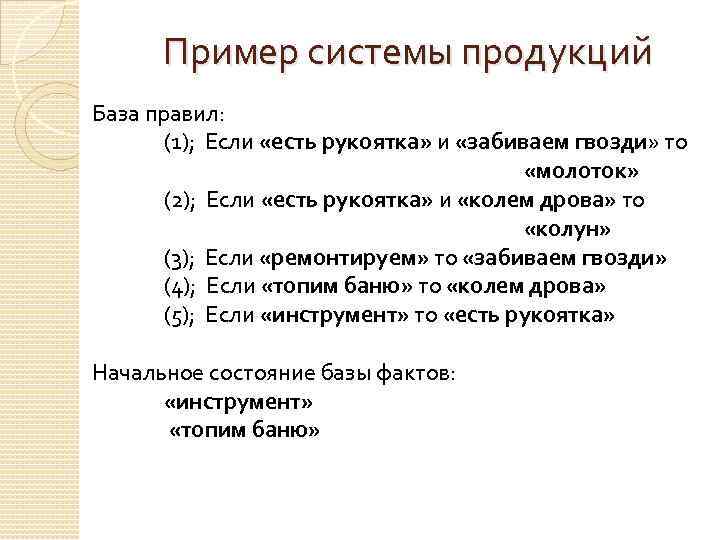 Пример системы продукций

База правил:
(1); Если «есть рукоятка» и «забиваем гвозди» то «молоток»
(2); Если «есть рукоятка» и «колем дрова» то «колун»
(3); Если «ремонтируем» то «забиваем гвозди»
(4); Если «топим баню» то «колем дрова»
(5); Если «инструмент» то «есть рукоятка»

Начальное состояние базы фактов:
«инструмент»
«топим баню»